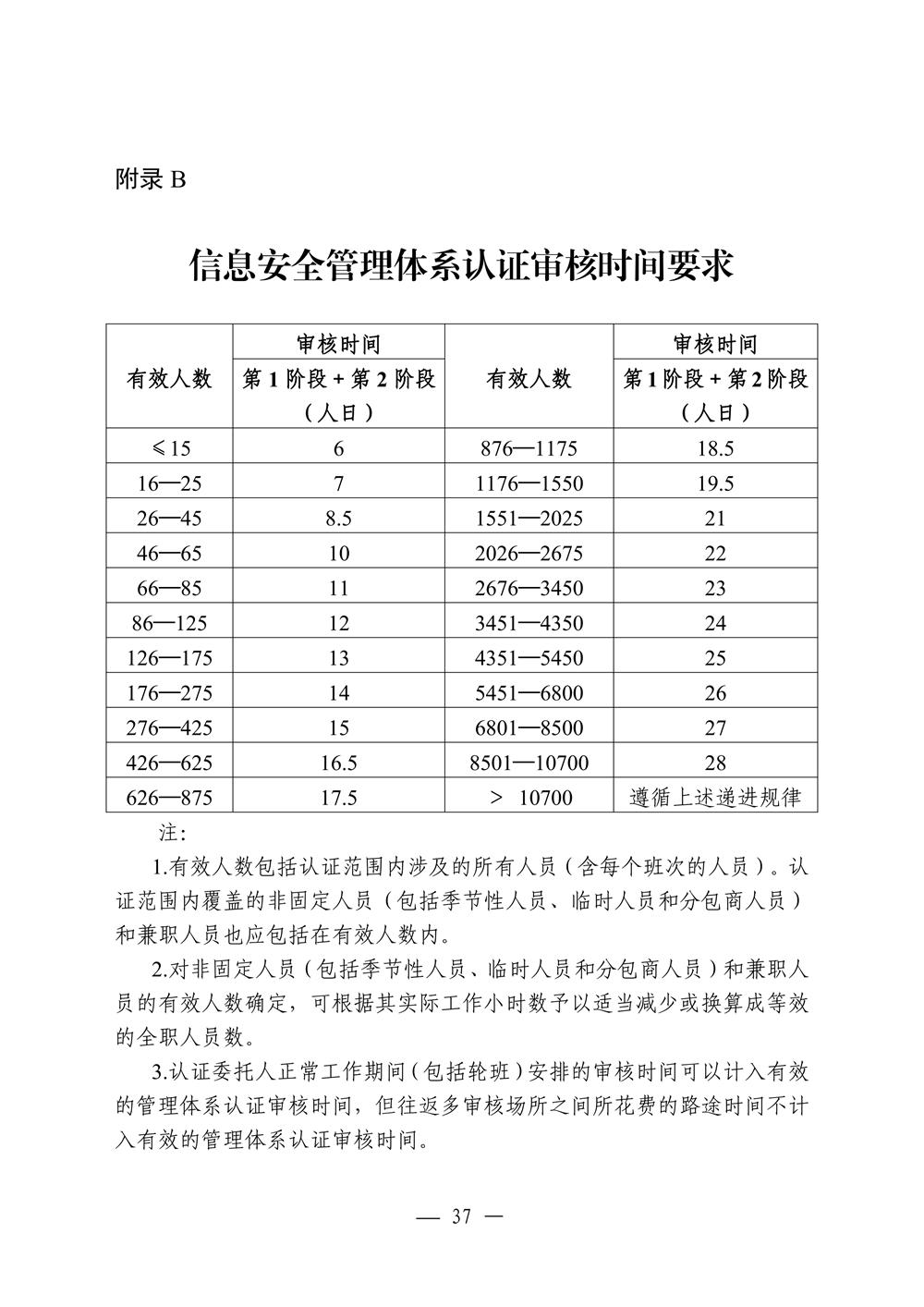 附录 B

信息安全管理体系认证审核时间要求

| 有效人数 | 审核时间 第 1 阶段 + 第 2 阶段（人日） | 有效人数 | 审核时间 第 1 阶段 + 第 2 阶段（人日） |
|---|---|---|---|
| ≤15 | 6 | 876—1175 | 18.5 |
| 16—25 | 7 | 1176—1550 | 19.5 |
| 26—45 | 8.5 | 1551—2025 | 21 |
| 46—65 | 10 | 2026—2675 | 22 |
| 66—85 | 11 | 2676—3450 | 23 |
| 86—125 | 12 | 3451—4350 | 24 |
| 126—175 | 13 | 4351—5450 | 25 |
| 176—275 | 14 | 5451—6800 | 26 |
| 276—425 | 15 | 6801—8500 | 27 |
| 426—625 | 16.5 | 8501—10700 | 28 |
| 626—875 | 17.5 | ＞ 10700 | 遵循上述递进规律 |

注:

1.有效人数包括认证范围内涉及的所有人员（含每个班次的人员）。认证范围内覆盖的非固定人员（包括季节性人员、临时人员和分包商人员）和兼职人员也应包括在有效人数内。

2.对非固定人员（包括季节性人员、临时人员和分包商人员）和兼职人员的有效人数确定，可根据其实际工作小时数予以适当减少或换算成等效的全职人员数。

3.认证委托人正常工作期间（包括轮班）安排的审核时间可以计入有效的管理体系认证审核时间，但往返多审核场所之间所花费的路途时间不计入有效的管理体系认证审核时间。

— 37 —